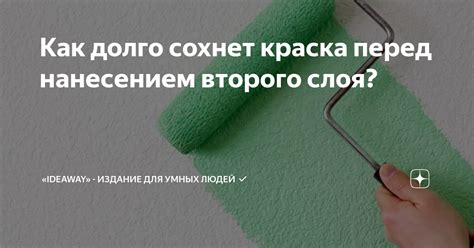 Как долго сохнет краска перед нанесением второго слоя?

«IDEAWAY» - ИЗДАНИЕ ДЛЯ УМНЫХ ЛЮДЕЙ ✓